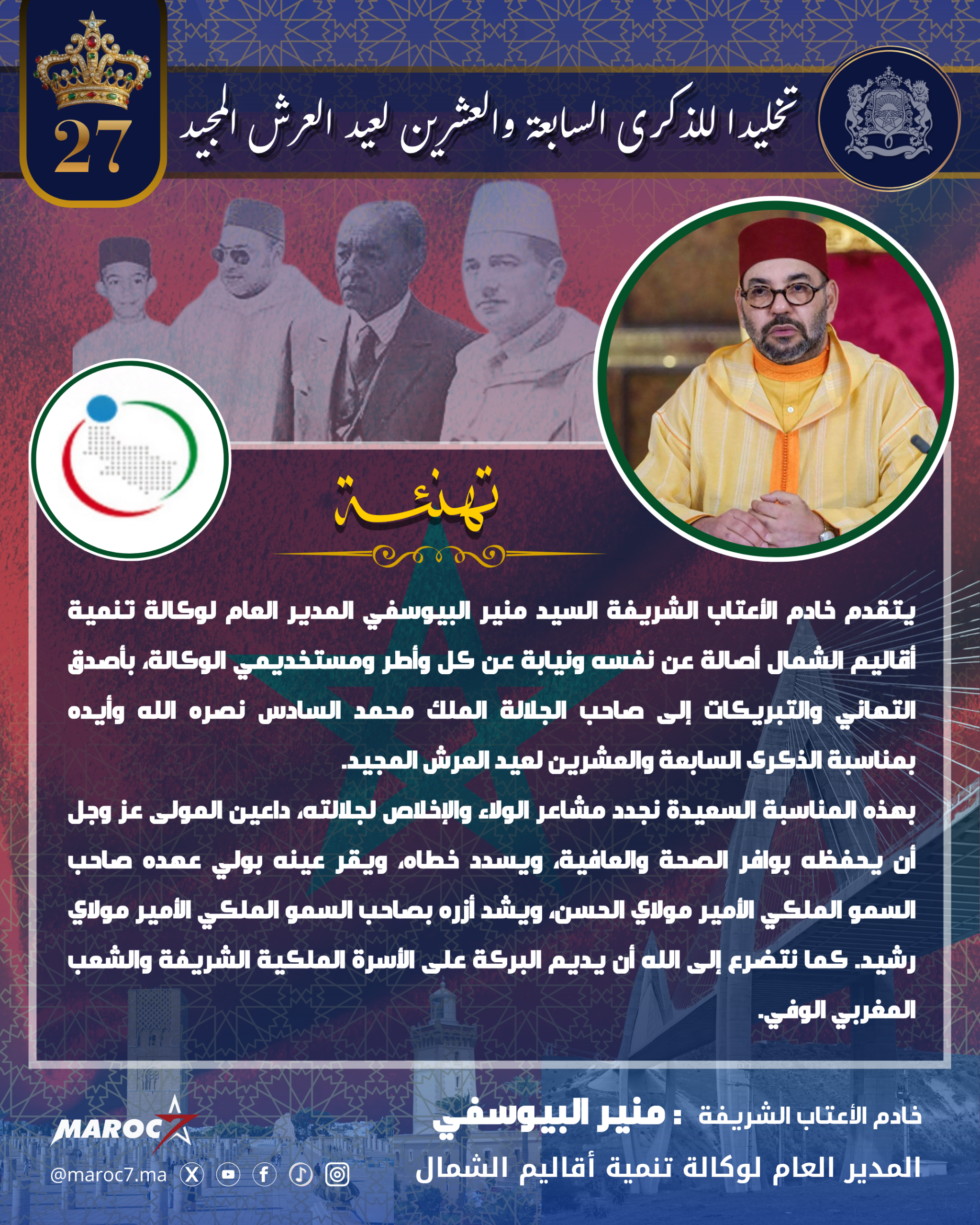 27

تخليدا للذكرى السابعة والعشرين لعيد العرش المجيد

تهنئة

يتقدم خادم الأعتاب الشريفة السيد منير البيوسفي المدير العام لوكالة تنمية أقاليم الشمال أصالة عن نفسه ونيابة عن كل وأطر ومستخديمي الوكالة، بأصدق التهاني والتبريكات إلى صاحب الجلالة الملك محمد السادس نصره الله وأيده بمناسبة الذكرى السابعة والعشرين لعيد العرش المجيد.

بهذه المناسبة السعيدة نجدد مشاعر الولاء والإخلاص لجلالته، داعين المولى عز وجل أن يحفظه بوافر الصحة والعافية، ويسدد خطاه، ويقر عينه بولي عهده صاحب السمو الملكي الأمير مولاي الحسن، ويشد أزره بصاحب السمو الملكي الأمير مولاي رشيد. كما نتضرع إلى الله أن يديم البركة على الأسرة الملكية الشريفة والشعب المغربي الوفي.

خادم الأعتاب الشريفة : منير البيوسفي
المدير العام لوكالة تنمية أقاليم الشمال

MAROC7
@maroc7.ma